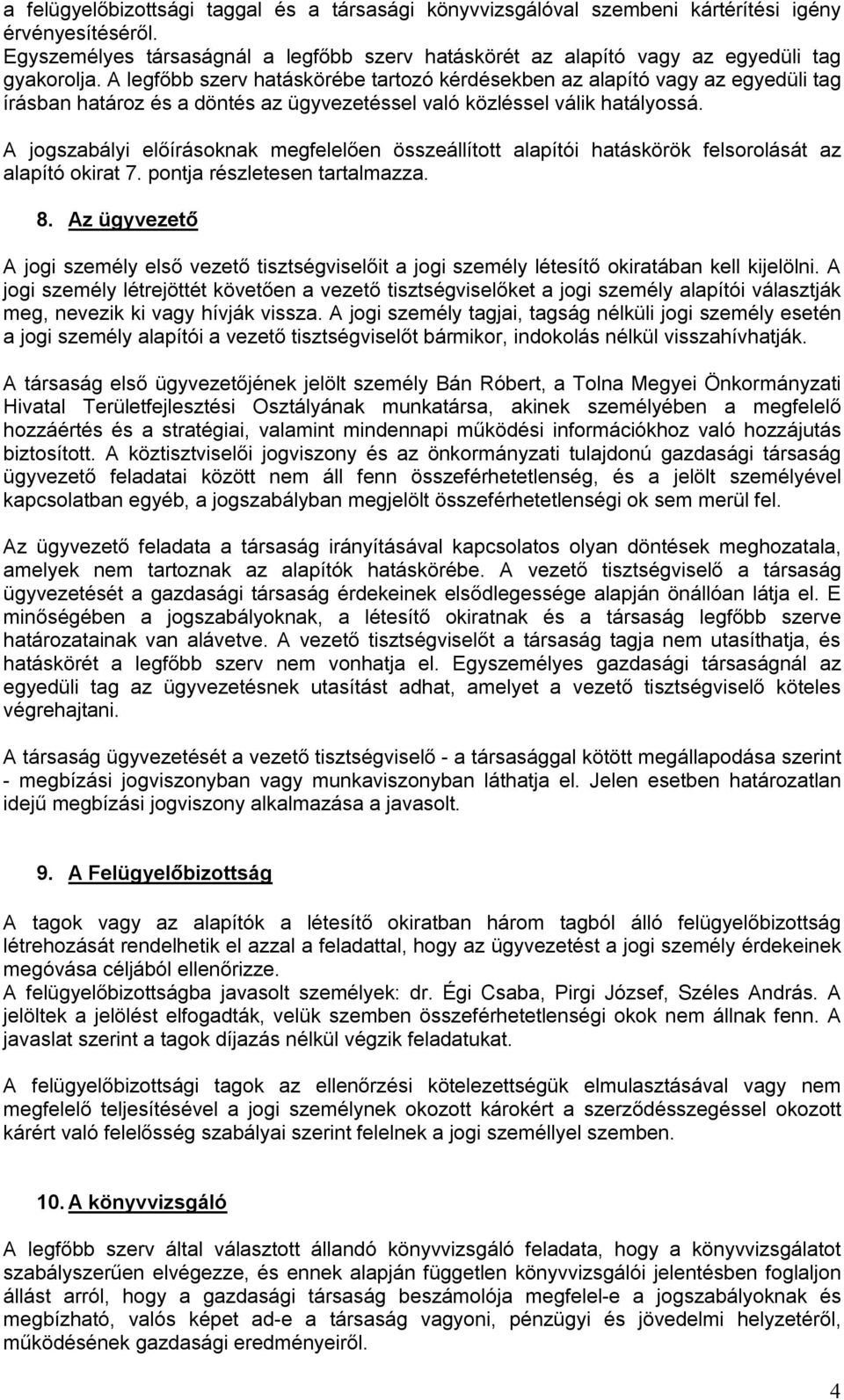 a felügyelőbizottsági taggal és a társasági könyvvizsgálóval szembeni kártérítési igény érvényesítéséről.
Egyszemélyes társaságnál a legfőbb szerv hatáskörét az alapító vagy az egyedüli tag gyakorolja. A legfőbb szerv hatáskörébe tartozó kérdésekben az alapító vagy az egyedüli tag írásban határoz és a döntés az ügyvezetéssel való közléssel válik hatályossá.

A jogszabályi előírásoknak megfelelően összeállított alapítói hatáskörök felsorolását az alapító okirat 7. pontja részletesen tartalmazza.

8. Az ügyvezető

A jogi személy első vezető tisztségviselőit a jogi személy létesítő okiratában kell kijelölni. A jogi személy létrejöttét követően a vezető tisztségviselőket a jogi személy alapítói választják meg, nevezik ki vagy hívják vissza. A jogi személy tagjai, tagság nélküli jogi személy esetén a jogi személy alapítói a vezető tisztségviselőt bármikor, indokolás nélkül visszahívhatják.

A társaság első ügyvezetőjének jelölt személy Bán Róbert, a Tolna Megyei Önkormányzati Hivatal Területfejlesztési Osztályának munkatársa, akinek személyében a megfelelő hozzáértés és a stratégiai, valamint mindennapi működési információkhoz való hozzájutás biztosított. A köztisztviselői jogviszony és az önkormányzati tulajdonú gazdasági társaság ügyvezető feladatai között nem áll fenn összeférhetetlenség, és a jelölt személyével kapcsolatban egyéb, a jogszabályban megjelölt összeférhetetlenségi ok sem merül fel.

Az ügyvezető feladata a társaság irányításával kapcsolatos olyan döntések meghozatala, amelyek nem tartoznak az alapítók hatáskörébe. A vezető tisztségviselő a társaság ügyvezetését a gazdasági társaság érdekeinek elsődlegessége alapján önállóan látja el. E minőségében a jogszabályoknak, a létesítő okiratnak és a társaság legfőbb szerve határozatainak van alávetve. A vezető tisztségviselőt a társaság tagja nem utasíthatja, és hatáskörét a legfőbb szerv nem vonhatja el. Egyszemélyes gazdasági társaságnál az egyedüli tag az ügyvezetésnek utasítást adhat, amelyet a vezető tisztségviselő köteles végrehajtani.

A társaság ügyvezetését a vezető tisztségviselő - a társasággal kötött megállapodása szerint - megbízási jogviszonyban vagy munkaviszonyban láthatja el. Jelen esetben határozatlan idejű megbízási jogviszony alkalmazása a javasolt.

9. A Felügyelőbizottság

A tagok vagy az alapítók a létesítő okiratban három tagból álló felügyelőbizottság létrehozását rendelhetik el azzal a feladattal, hogy az ügyvezetést a jogi személy érdekeinek megóvása céljából ellenőrizze.
A felügyelőbizottságba javasolt személyek: dr. Égi Csaba, Pirgi József, Széles András. A jelöltek a jelölést elfogadták, velük szemben összeférhetetlenségi okok nem állnak fenn. A javaslat szerint a tagok díjazás nélkül végzik feladatukat.

A felügyelőbizottsági tagok az ellenőrzési kötelezettségük elmulasztásával vagy nem megfelelő teljesítésével a jogi személynek okozott károkért a szerződésszegéssel okozott kárért való felelősség szabályai szerint felelnek a jogi személlyel szemben.

10. A könyvvizsgáló

A legfőbb szerv által választott állandó könyvvizsgáló feladata, hogy a könyvvizsgálatot szabályszerűen elvégezze, és ennek alapján független könyvvizsgálói jelentésben foglaljon állást arról, hogy a gazdasági társaság beszámolója megfelel-e a jogszabályoknak és megbízható, valós képet ad-e a társaság vagyoni, pénzügyi és jövedelmi helyzetéről, működésének gazdasági eredményeiről.

4